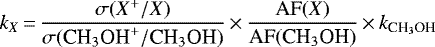 $k_X = \frac{\sigma(X^+/X)}{\sigma(\mathrm{CH_3OH^+/CH_3OH})} \times \frac{\mathrm{AF}(X)}{\mathrm{AF(CH_3OH)}} \times k_{\mathrm{CH_3OH}}$